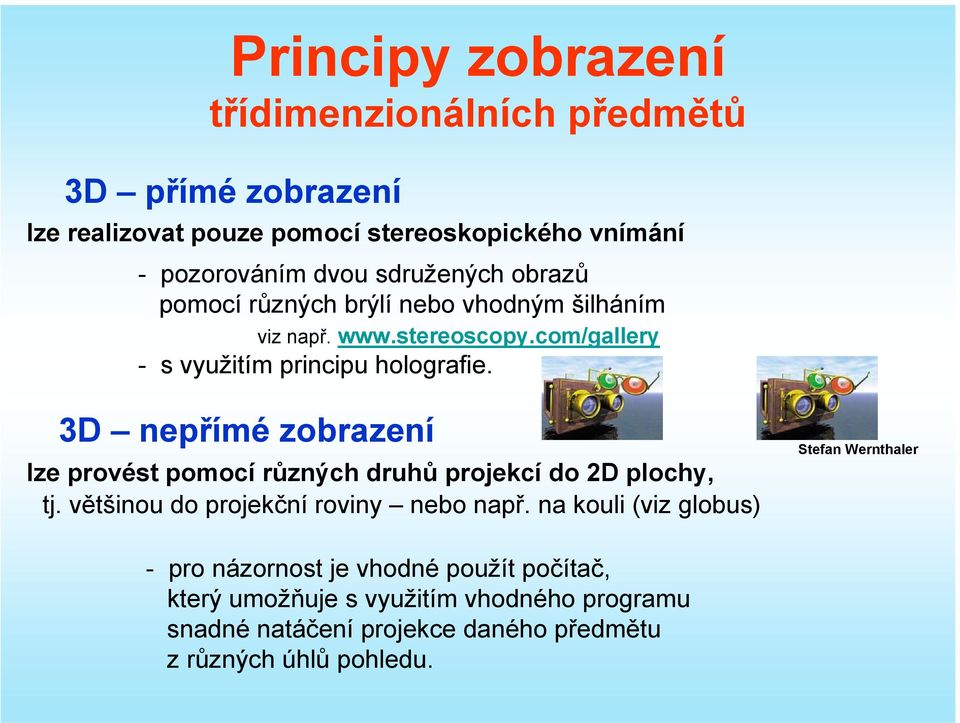 Principy zobrazení
třídimenzionálních předmětů

3D – přímé zobrazení
lze realizovat pouze pomocí stereoskopického vnímání

- pozorováním dvou sdružených obrazů pomocí různých brýlí nebo vhodným šilháním
viz např. www.stereoscopy.com/gallery
- s využitím principu holografie.

3D – nepřímé zobrazení

Stefan Wernthaler

lze provést pomocí různých druhů projekcí do 2D plochy, tj. většinou do projekční roviny – nebo např. na kouli (viz globus)

- pro názornost je vhodné použít počítač, který umožňuje s využitím vhodného programu snadné natáčení projekce daného předmětu z různých úhlů pohledu.